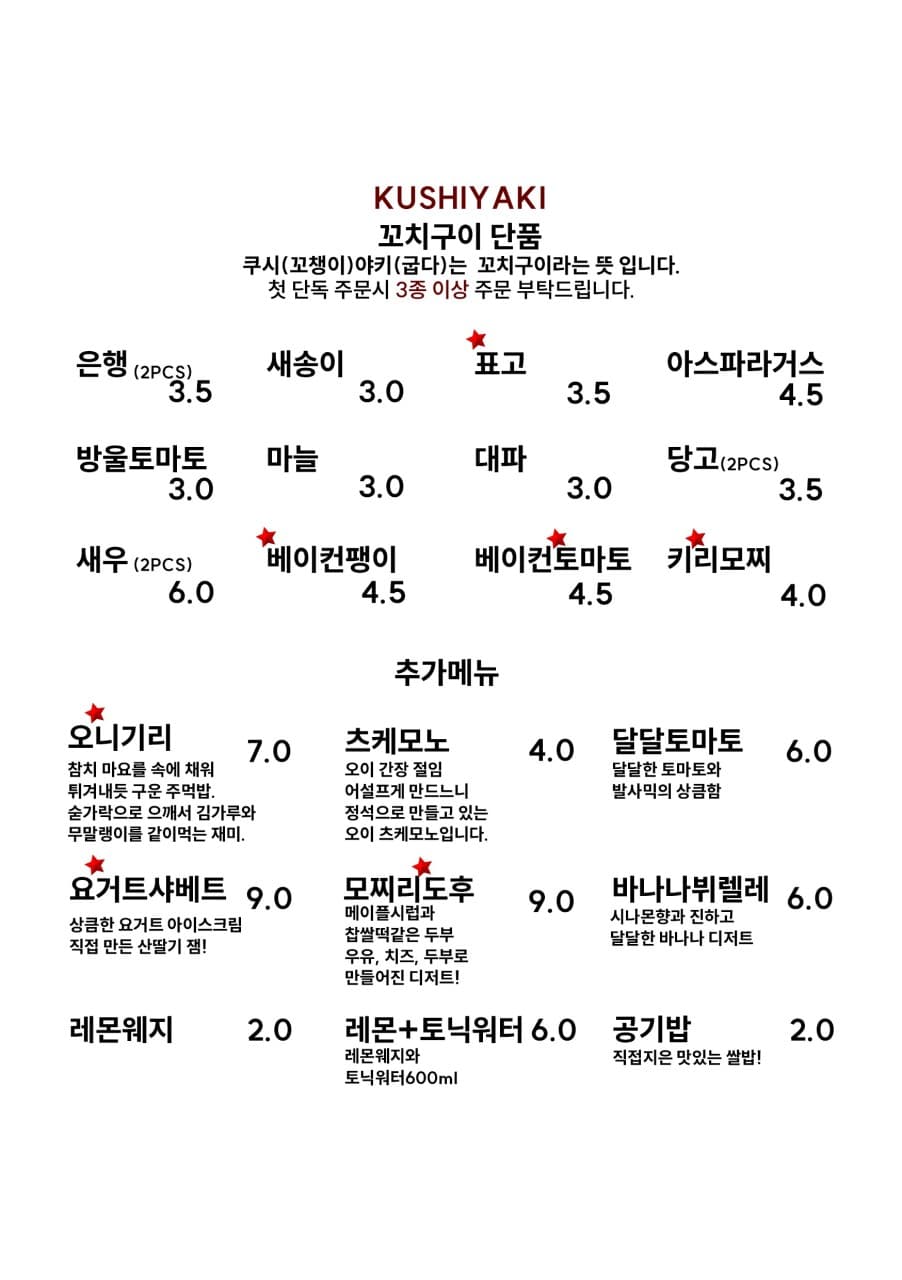 KUSHIYAKI
꼬치구이 단품
쿠시(꼬챙이)야키(굽다)는 꼬치구이라는 뜻 입니다.
첫 단독 주문시 3종 이상 주문 부탁드립니다.

은행 (2PCS) 3.5
새송이 3.0
표고 3.5
아스파라거스 4.5

방울토마토 3.0
마늘 3.0
대파 3.0
당고(2PCS) 3.5

새우 (2PCS) 6.0
베이컨팽이 4.5
베이컨토마토 4.5
키리모찌 4.0

추가메뉴

오니기리 7.0
참치 마요를 속에 채워 튀겨내듯 구운 주먹밥. 숟가락으로 으깨서 김가루와 무말랭이를 같이먹는 재미.

츠케모노 4.0
오이 간장 절임 어설프게 만드느니 정석으로 만들고 있는 오이 츠케모노입니다.

달달토마토 6.0
달달한 토마토와 발사믹의 상큼함

요거트샤베트 9.0
상큼한 요거트 아이스크림 직접 만든 산딸기 잼!

모찌리도후 9.0
메이플시럽과 찹쌀떡같은 두부 우유, 치즈, 두부로 만들어진 디저트!

바나나뷔렐레 6.0
시나몬향과 진하고 달달한 바나나 디저트

레몬웨지 2.0

레몬+토닉워터 6.0
레몬웨지와 토닉워터600ml

공기밥 2.0
직접지은 맛있는 쌀밥!